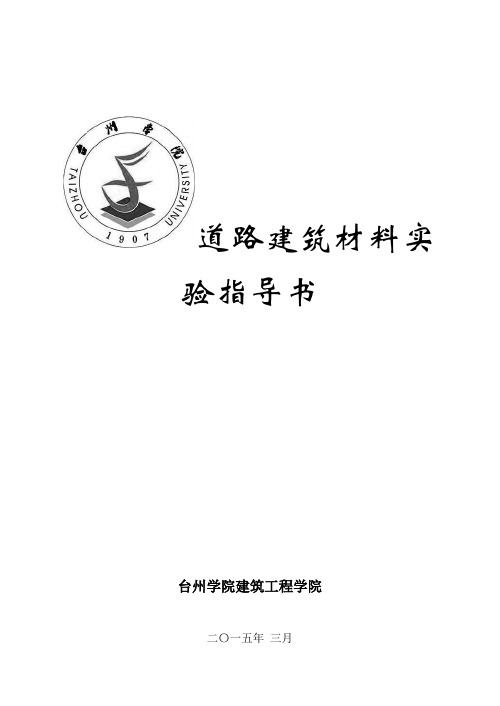 台州学院
TAIZHOU UNIVERSITY
1907

道路建筑材料实验指导书

台州学院建筑工程学院

二〇一五年 三月